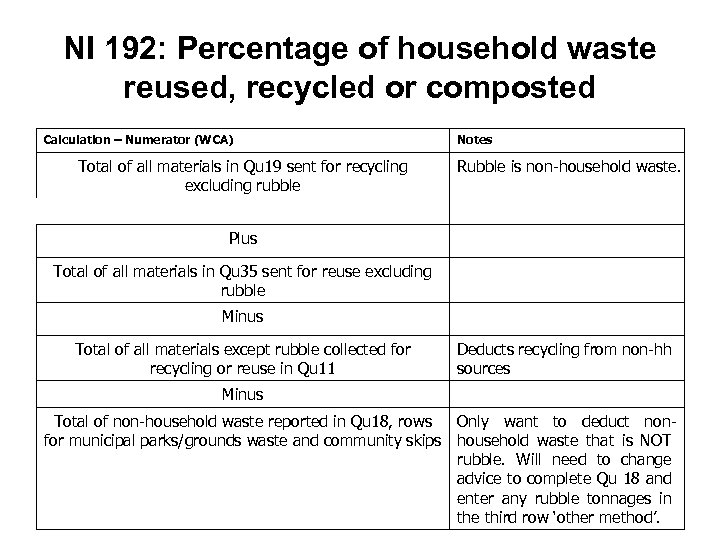 NI 192: Percentage of household waste reused, recycled or composted

| Calculation – Numerator (WCA) | Notes |
|---|---|
| Total of all materials in Qu19 sent for recycling excluding rubble | Rubble is non-household waste. |
| Plus | |
| Total of all materials in Qu35 sent for reuse excluding rubble | |
| Minus | |
| Total of all materials except rubble collected for recycling or reuse in Qu11 | Deducts recycling from non-hh sources |
| Minus | |
| Total of non-household waste reported in Qu18, rows for municipal parks/grounds waste and community skips | Only want to deduct non-household waste that is NOT rubble. Will need to change advice to complete Qu 18 and enter any rubble tonnages in the third row 'other method'. |